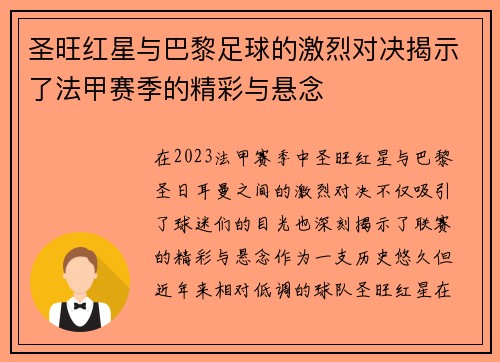 圣旺红星与巴黎足球的激烈对决揭示了法甲赛季的精彩与悬念

在2023法甲赛季中圣旺红星与巴黎圣日耳曼之间的激烈对决不仅吸引了球迷们的目光也深刻揭示了联赛的精彩与悬念作为一支历史悠久但近年来相对低调的球队圣旺红星在